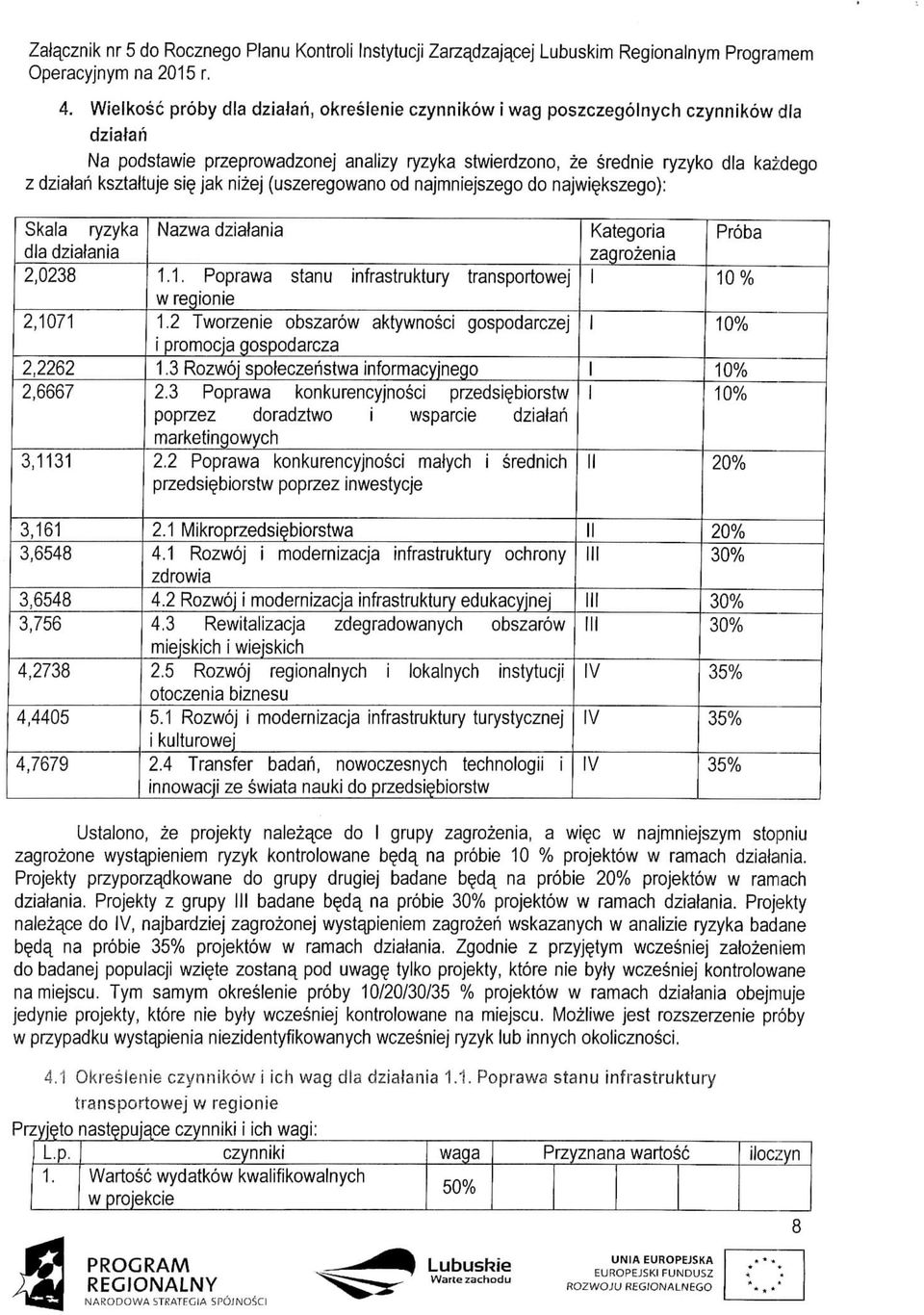 Załącznik nr 5 do Rocznego Planu Kontroli Instytucji Zarządzającej Lubuskim Regionalnym Programem Operacyjnym na 2015 r.

4. Wielkość próby dla działań, określenie czynników i wag poszczególnych czynników dla działań

Na podstawie przeprowadzonej analizy ryzyka stwierdzono, że średnie ryzyko dla każdego z działań kształtuje się jak niżej (uszeregowano od najmniejszego do największego):

| Skala ryzyka dla działania | Nazwa działania | Kategoria zagrożenia | Próba |
|---|---|---|---|
| 2,0238 | 1.1. Poprawa stanu infrastruktury transportowej w regionie | I | 10 % |
| 2,1071 | 1.2 Tworzenie obszarów aktywności gospodarczej i promocja gospodarcza | I | 10% |
| 2,2262 | 1.3 Rozwój społeczeństwa informacyjnego | I | 10% |
| 2,6667 | 2.3 Poprawa konkurencyjności przedsiębiorstw poprzez doradztwo i wsparcie działań marketingowych | I | 10% |
| 3,1131 | 2.2 Poprawa konkurencyjności małych i średnich przedsiębiorstw poprzez inwestycje | II | 20% |
| 3,161 | 2.1 Mikroprzedsiębiorstwa | II | 20% |
| 3,6548 | 4.1 Rozwój i modernizacja infrastruktury ochrony zdrowia | III | 30% |
| 3,6548 | 4.2 Rozwój i modernizacja infrastruktury edukacyjnej | III | 30% |
| 3,756 | 4.3 Rewitalizacja zdegradowanych obszarów miejskich i wiejskich | III | 30% |
| 4,2738 | 2.5 Rozwój regionalnych i lokalnych instytucji otoczenia biznesu | IV | 35% |
| 4,4405 | 5.1 Rozwój i modernizacja infrastruktury turystycznej i kulturowej | IV | 35% |
| 4,7679 | 2.4 Transfer badań, nowoczesnych technologii i innowacji ze świata nauki do przedsiębiorstw | IV | 35% |

Ustalono, że projekty należące do I grupy zagrożenia, a więc w najmniejszym stopniu zagrożone wystąpieniem ryzyk kontrolowane będą na próbie 10 % projektów w ramach działania. Projekty przyporządkowane do grupy drugiej badane będą na próbie 20% projektów w ramach działania. Projekty z grupy III badane będą na próbie 30% projektów w ramach działania. Projekty należące do IV, najbardziej zagrożonej wystąpieniem zagrożeń wskazanych w analizie ryzyka badane będą na próbie 35% projektów w ramach działania. Zgodnie z przyjętym wcześniej założeniem do badanej populacji wzięte zostaną pod uwagę tylko projekty, które nie były wcześniej kontrolowane na miejscu. Tym samym określenie próby 10/20/30/35 % projektów w ramach działania obejmuje jedynie projekty, które nie były wcześniej kontrolowane na miejscu. Możliwe jest rozszerzenie próby w przypadku wystąpienia niezidentyfikowanych wcześniej ryzyk lub innych okoliczności.

4.1 Określenie czynników i ich wag dla działania 1.1. Poprawa stanu infrastruktury transportowej w regionie

Przyjęto następujące czynniki i ich wagi:

| L.p. | czynniki | waga | Przyznana wartość | iloczyn |
|---|---|---|---|---|
| 1. | Wartość wydatków kwalifikowalnych w projekcie | 50% | | |

8

PROGRAM REGIONALNY NARODOWA STRATEGIA SPÓJNOŚCI

Lubuskie Warte zachodu

UNIA EUROPEJSKA EUROPEJSKI FUNDUSZ ROZWOJU REGIONALNEGO